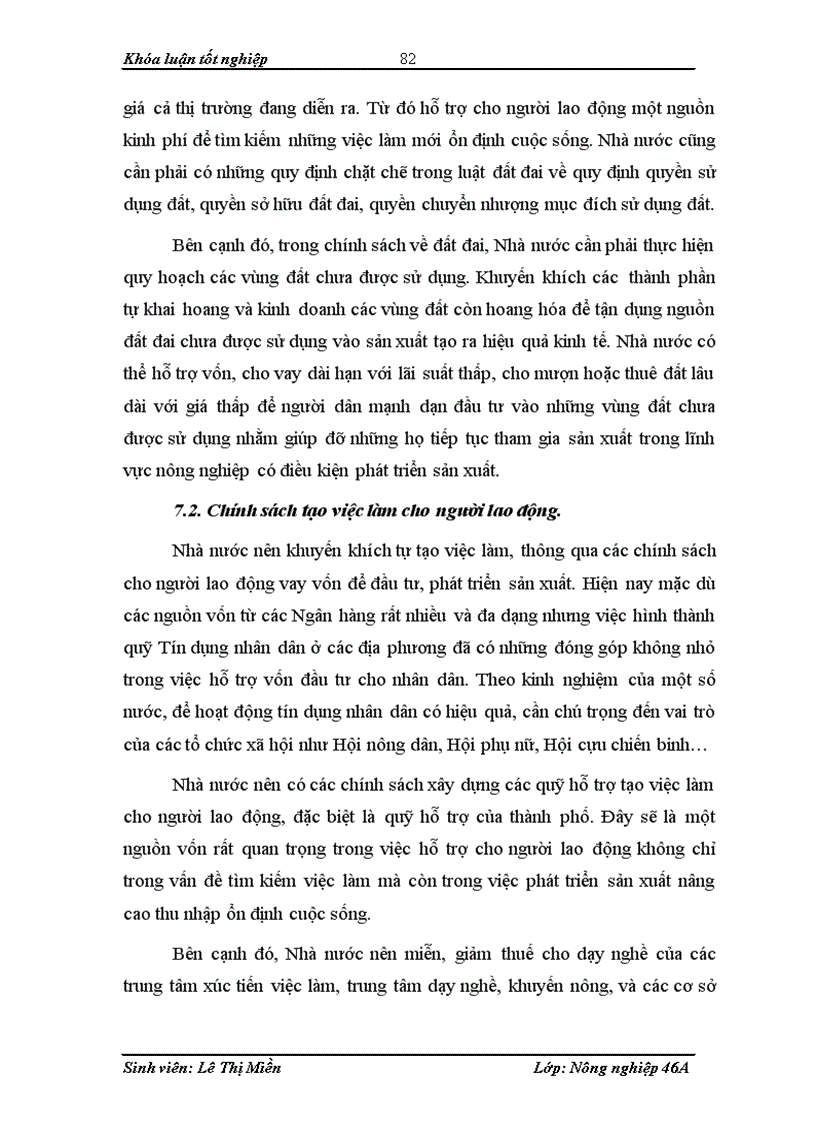 Khóa luận tốt nghiệp 82

giá cả thị trường đang diễn ra. Từ đó hỗ trợ cho người lao động một nguồn kinh phí để tìm kiếm những việc làm mới ổn định cuộc sống. Nhà nước cũng cần phải có những quy định chặt chẽ trong luật đất đai về quy định quyền sử dụng đất, quyền sở hữu đất đai, quyền chuyển nhượng mục đích sử dụng đất.

Bên cạnh đó, trong chính sách về đất đai, Nhà nước cần phải thực hiện quy hoạch các vùng đất chưa được sử dụng. Khuyến khích các thành phần tự khai hoang và kinh doanh các vùng đất còn hoang hóa để tận dụng nguồn đất đai chưa được sử dụng vào sản xuất tạo ra hiệu quả kinh tế. Nhà nước có thể hỗ trợ vốn, cho vay dài hạn với lãi suất thấp, cho mượn hoặc thuê đất lâu dài với giá thấp để người dân mạnh dạn đầu tư vào những vùng đất chưa được sử dụng nhằm giúp đỡ những họ tiếp tục tham gia sản xuất trong lĩnh vực nông nghiệp có điều kiện phát triển sản xuất.

7.2. Chính sách tạo việc làm cho người lao động.

Nhà nước nên khuyến khích tự tạo việc làm, thông qua các chính sách cho người lao động vay vốn để đầu tư, phát triển sản xuất. Hiện nay mặc dù các nguồn vốn từ các Ngân hàng rất nhiều và đa dạng nhưng việc hình thành quỹ Tín dụng nhân dân ở các địa phương đã có những đóng góp không nhỏ trong việc hỗ trợ vốn đầu tư cho nhân dân. Theo kinh nghiệm của một số nước, để hoạt động tín dụng nhân dân có hiệu quả, cần chú trọng đến vai trò của các tổ chức xã hội như Hội nông dân, Hội phụ nữ, Hội cựu chiến binh…

Nhà nước nên có các chính sách xây dựng các quỹ hỗ trợ tạo việc làm cho người lao động, đặc biệt là quỹ hỗ trợ của thành phố. Đây sẽ là một nguồn vốn rất quan trọng trong việc hỗ trợ cho người lao động không chỉ trong vấn đề tìm kiếm việc làm mà còn trong việc phát triển sản xuất nâng cao thu nhập ổn định cuộc sống.

Bên cạnh đó, Nhà nước nên miễn, giảm thuế cho dạy nghề của các trung tâm xúc tiến việc làm, trung tâm dạy nghề, khuyến nông, và các cơ sở

Sinh viên: Lê Thị Miền Lớp: Nông nghiệp 46A